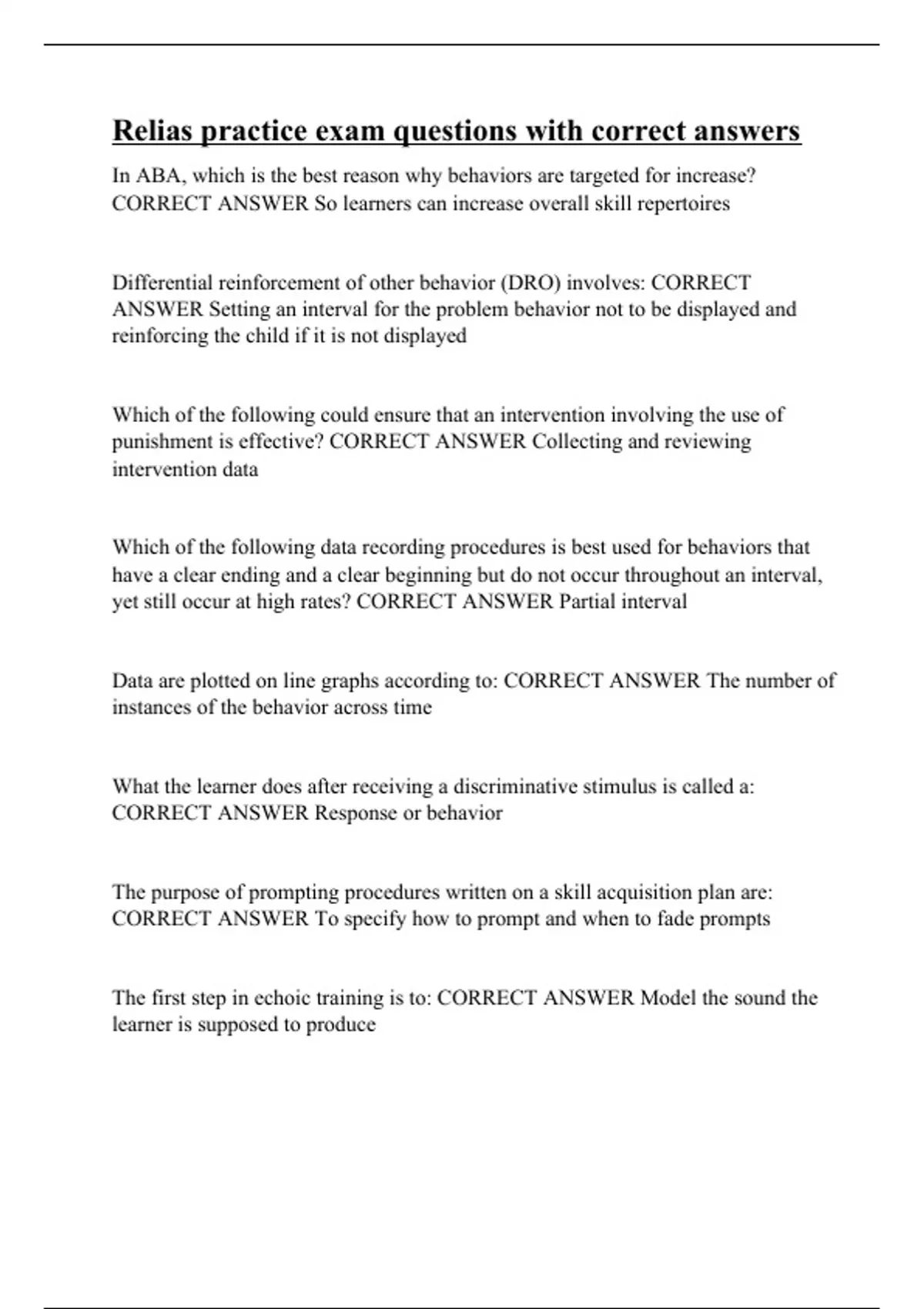 Relias practice exam questions with correct answers

In ABA, which is the best reason why behaviors are targeted for increase? CORRECT ANSWER So learners can increase overall skill repertoires

Differential reinforcement of other behavior (DRO) involves: CORRECT ANSWER Setting an interval for the problem behavior not to be displayed and reinforcing the child if it is not displayed

Which of the following could ensure that an intervention involving the use of punishment is effective? CORRECT ANSWER Collecting and reviewing intervention data

Which of the following data recording procedures is best used for behaviors that have a clear ending and a clear beginning but do not occur throughout an interval, yet still occur at high rates? CORRECT ANSWER Partial interval

Data are plotted on line graphs according to: CORRECT ANSWER The number of instances of the behavior across time

What the learner does after receiving a discriminative stimulus is called a: CORRECT ANSWER Response or behavior

The purpose of prompting procedures written on a skill acquisition plan are: CORRECT ANSWER To specify how to prompt and when to fade prompts

The first step in echoic training is to: CORRECT ANSWER Model the sound the learner is supposed to produce